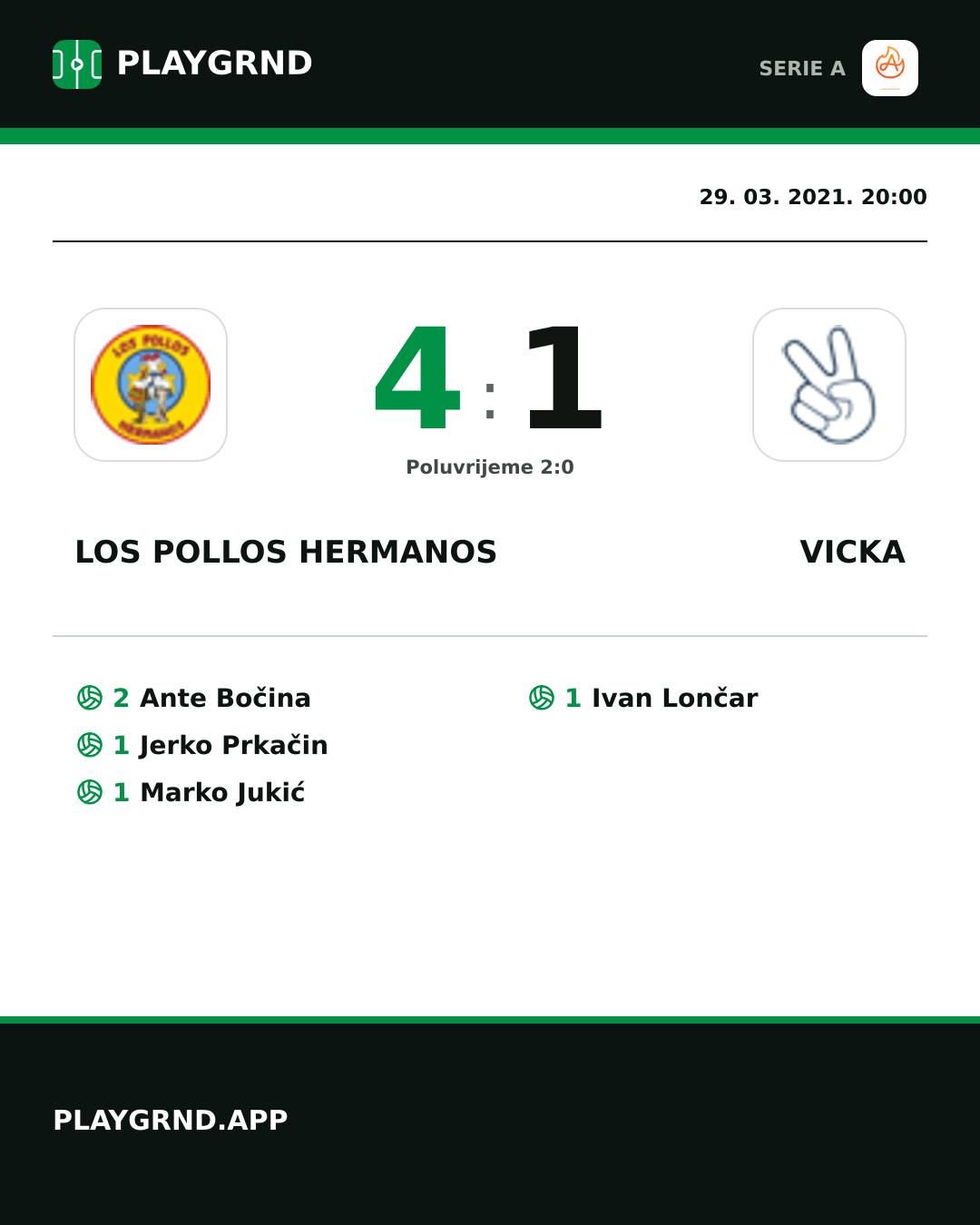 PLAYGRND

SERIE A

29. 03. 2021. 20:00

LOS POLLOS HERMANOS

4 : 1

Poluvrijeme 2:0

LOS POLLOS HERMANOS

VICKA

2 Ante Bočina
1 Jerko Prkačin
1 Marko Jukić

1 Ivan Lončar

PLAYGRND.APP